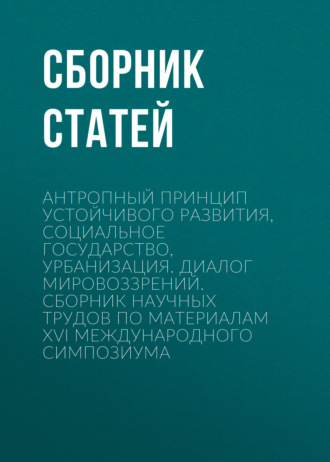 СБОРНИК СТАТЕЙ

АНТРОПНЫЙ ПРИНЦИП УСТОЙЧИВОГО РАЗВИТИЯ, СОЦИАЛЬНОЕ ГОСУДАРСТВО, УРБАНИЗАЦИЯ. ДИАЛОГ МИРОВОЗЗРЕНИЙ. СБОРНИК НАУЧНЫХ ТРУДОВ ПО МАТЕРИАЛАМ XVI МЕЖДУНАРОДНОГО СИМПОЗИУМА